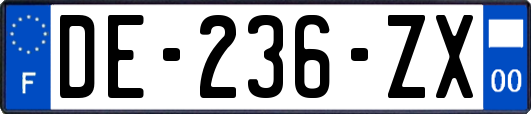 F
DE-236-ZX
00